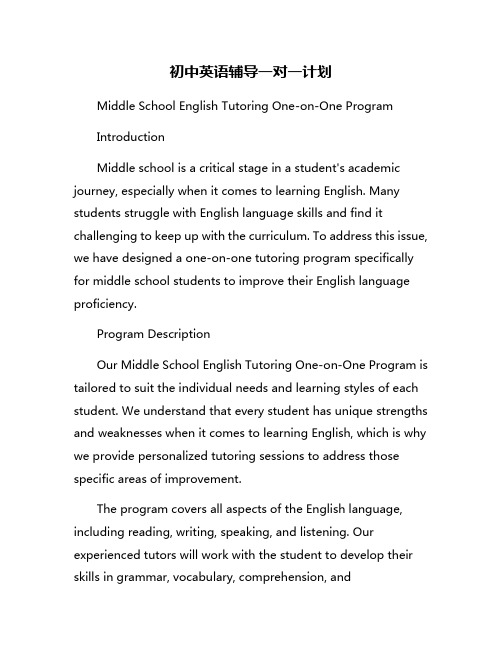 初中英语辅导一对一计划

Middle School English Tutoring One-on-One Program

Introduction

Middle school is a critical stage in a student's academic journey, especially when it comes to learning English. Many students struggle with English language skills and find it challenging to keep up with the curriculum. To address this issue, we have designed a one-on-one tutoring program specifically for middle school students to improve their English language proficiency.

Program Description

Our Middle School English Tutoring One-on-One Program is tailored to suit the individual needs and learning styles of each student. We understand that every student has unique strengths and weaknesses when it comes to learning English, which is why we provide personalized tutoring sessions to address those specific areas of improvement.

The program covers all aspects of the English language, including reading, writing, speaking, and listening. Our experienced tutors will work with the student to develop their skills in grammar, vocabulary, comprehension, and